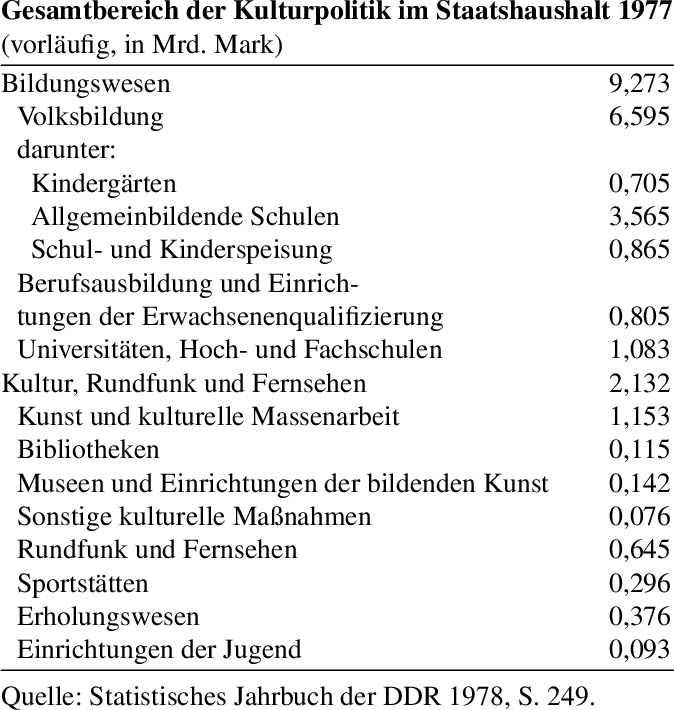 **Gesamtbereich der Kulturpolitik im Staatshaushalt 1977**
(vorläufig, in Mrd. Mark)

| | |
|---|---|
| Bildungswesen | 9,273 |
| Volksbildung | 6,595 |
| darunter: | |
| Kindergärten | 0,705 |
| Allgemeinbildende Schulen | 3,565 |
| Schul- und Kinderspeisung | 0,865 |
| Berufsausbildung und Einrichtungen der Erwachsenenqualifizierung | 0,805 |
| Universitäten, Hoch- und Fachschulen | 1,083 |
| Kultur, Rundfunk und Fernsehen | 2,132 |
| Kunst und kulturelle Massenarbeit | 1,153 |
| Bibliotheken | 0,115 |
| Museen und Einrichtungen der bildenden Kunst | 0,142 |
| Sonstige kulturelle Maßnahmen | 0,076 |
| Rundfunk und Fernsehen | 0,645 |
| Sportstätten | 0,296 |
| Erholungswesen | 0,376 |
| Einrichtungen der Jugend | 0,093 |

Quelle: Statistisches Jahrbuch der DDR 1978, S. 249.